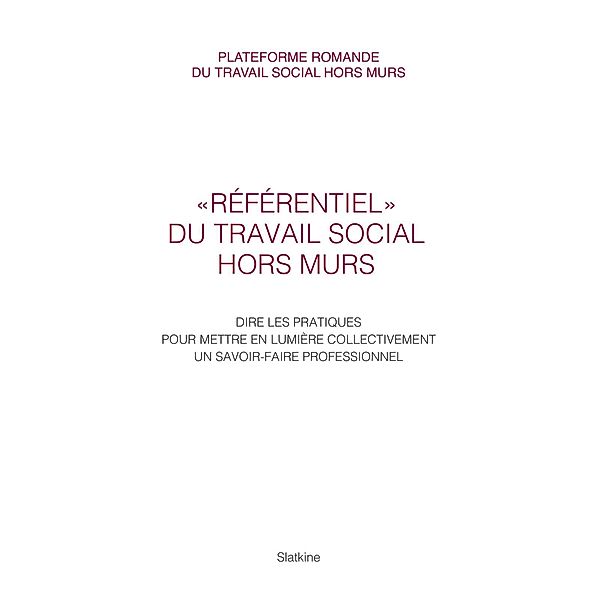 PLATEFORME ROMANDE
DU TRAVAIL SOCIAL HORS MURS

«RÉFÉRENTIEL»
DU TRAVAIL SOCIAL
HORS MURS

DIRE LES PRATIQUES
POUR METTRE EN LUMIÈRE COLLECTIVEMENT
UN SAVOIR-FAIRE PROFESSIONNEL

Slatkine